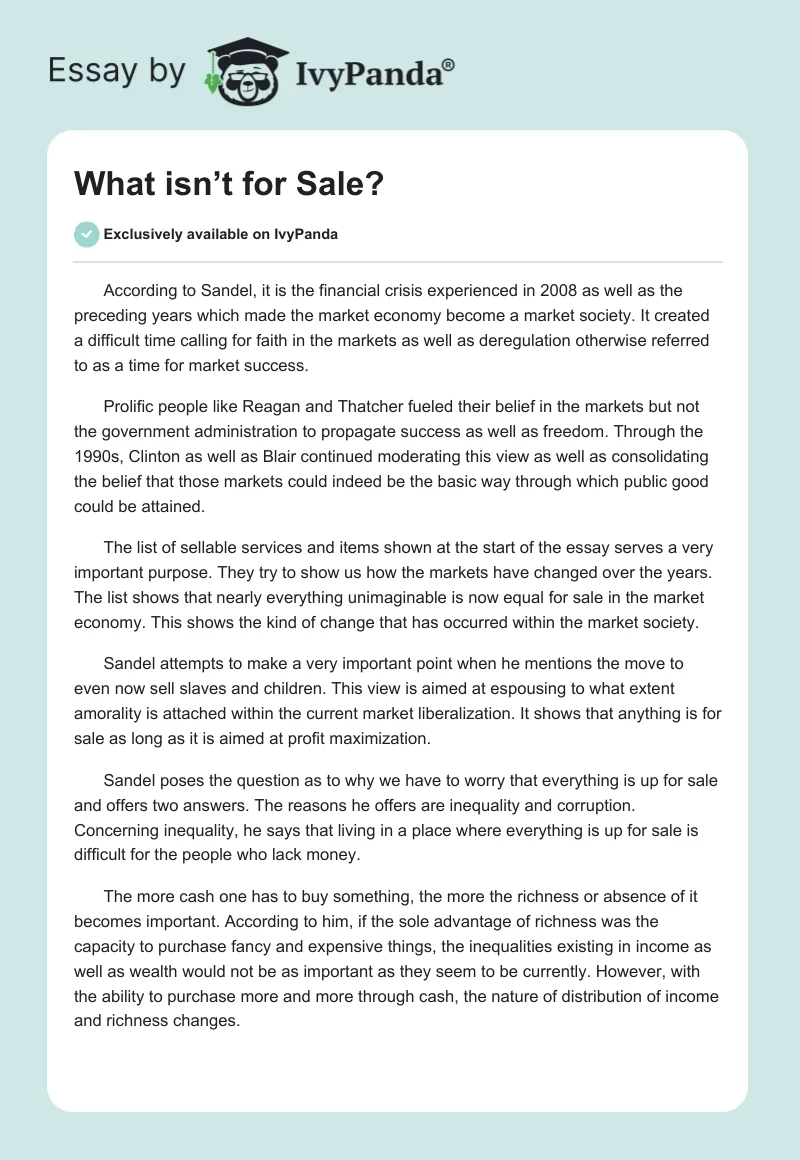 Essay by IvyPanda®

What isn't for Sale?

Exclusively available on IvyPanda

According to Sandel, it is the financial crisis experienced in 2008 as well as the preceding years which made the market economy become a market society. It created a difficult time calling for faith in the markets as well as deregulation otherwise referred to as a time for market success.

Prolific people like Reagan and Thatcher fueled their belief in the markets but not the government administration to propagate success as well as freedom. Through the 1990s, Clinton as well as Blair continued moderating this view as well as consolidating the belief that those markets could indeed be the basic way through which public good could be attained.

The list of sellable services and items shown at the start of the essay serves a very important purpose. They try to show us how the markets have changed over the years. The list shows that nearly everything unimaginable is now equal for sale in the market economy. This shows the kind of change that has occurred within the market society.

Sandel attempts to make a very important point when he mentions the move to even now sell slaves and children. This view is aimed at espousing to what extent amorality is attached within the current market liberalization. It shows that anything is for sale as long as it is aimed at profit maximization.

Sandel poses the question as to why we have to worry that everything is up for sale and offers two answers. The reasons he offers are inequality and corruption. Concerning inequality, he says that living in a place where everything is up for sale is difficult for the people who lack money.

The more cash one has to buy something, the more the richness or absence of it becomes important. According to him, if the sole advantage of richness was the capacity to purchase fancy and expensive things, the inequalities existing in income as well as wealth would not be as important as they seem to be currently. However, with the ability to purchase more and more through cash, the nature of distribution of income and richness changes.